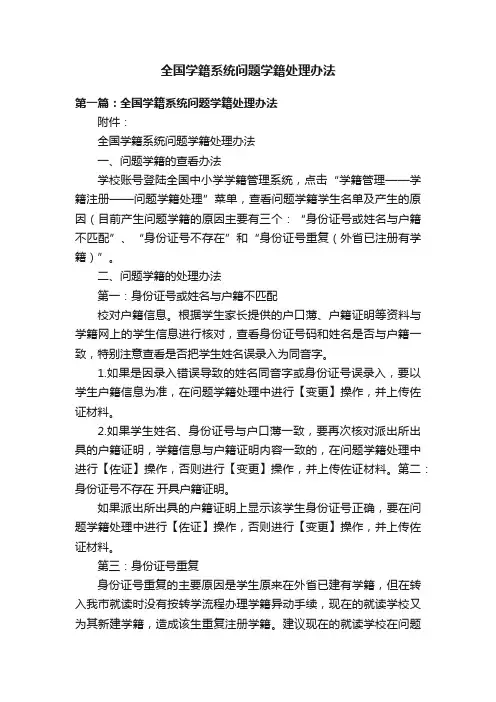 全国学籍系统问题学籍处理办法

第一篇：全国学籍系统问题学籍处理办法

附件：

全国学籍系统问题学籍处理办法

一、问题学籍的查看办法

学校账号登陆全国中小学学籍管理系统，点击“学籍管理——学籍注册——问题学籍处理”菜单，查看问题学籍学生名单及产生的原因（目前产生问题学籍的原因主要有三个：“身份证号或姓名与户籍不匹配”、“身份证号不存在”和“身份证号重复（外省已注册有学籍）”。

二、问题学籍的处理办法

第一：身份证号或姓名与户籍不匹配

校对户籍信息。根据学生家长提供的户口薄、户籍证明等资料与学籍网上的学生信息进行核对，查看身份证号码和姓名是否与户籍一致，特别注意查看是否把学生姓名误录入为同音字。

1.如果是因录入错误导致的姓名同音字或身份证号误录入，要以学生户籍信息为准，在问题学籍处理中进行【变更】操作，并上传佐证材料。

2.如果学生姓名、身份证号与户口薄一致，要再次核对派出所出具的户籍证明，学籍信息与户籍证明内容一致的，在问题学籍处理中进行【佐证】操作，否则进行【变更】操作，并上传佐证材料。第二：身份证号不存在 开具户籍证明。

如果派出所出具的户籍证明上显示该学生身份证号正确，要在问题学籍处理中进行【佐证】操作，否则进行【变更】操作，并上传佐证材料。

第三：身份证号重复

身份证号重复的主要原因是学生原来在外省已建有学籍，但在转入我市就读时没有按转学流程办理学籍异动手续，现在的就读学校又为其新建学籍，造成该生重复注册学籍。建议现在的就读学校在问题